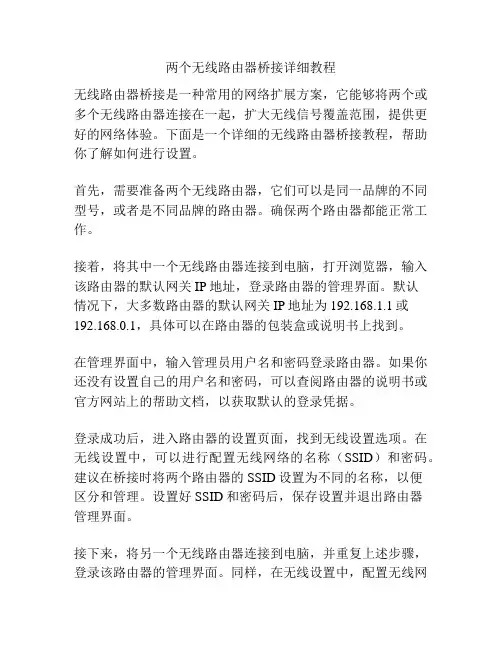 两个无线路由器桥接详细教程

无线路由器桥接是一种常用的网络扩展方案，它能够将两个或多个无线路由器连接在一起，扩大无线信号覆盖范围，提供更好的网络体验。下面是一个详细的无线路由器桥接教程，帮助你了解如何进行设置。

首先，需要准备两个无线路由器，它们可以是同一品牌的不同型号，或者是不同品牌的路由器。确保两个路由器都能正常工作。

接着，将其中一个无线路由器连接到电脑，打开浏览器，输入该路由器的默认网关 IP 地址，登录路由器的管理界面。默认情况下，大多数路由器的默认网关 IP 地址为 192.168.1.1 或 192.168.0.1，具体可以在路由器的包装盒或说明书上找到。

在管理界面中，输入管理员用户名和密码登录路由器。如果你还没有设置自己的用户名和密码，可以查阅路由器的说明书或官方网站上的帮助文档，以获取默认的登录凭据。

登录成功后，进入路由器的设置页面，找到无线设置选项。在无线设置中，可以进行配置无线网络的名称（SSID）和密码。建议在桥接时将两个路由器的 SSID 设置为不同的名称，以便区分和管理。设置好 SSID 和密码后，保存设置并退出路由器管理界面。

接下来，将另一个无线路由器连接到电脑，并重复上述步骤，登录该路由器的管理界面。同样，在无线设置中，配置无线网